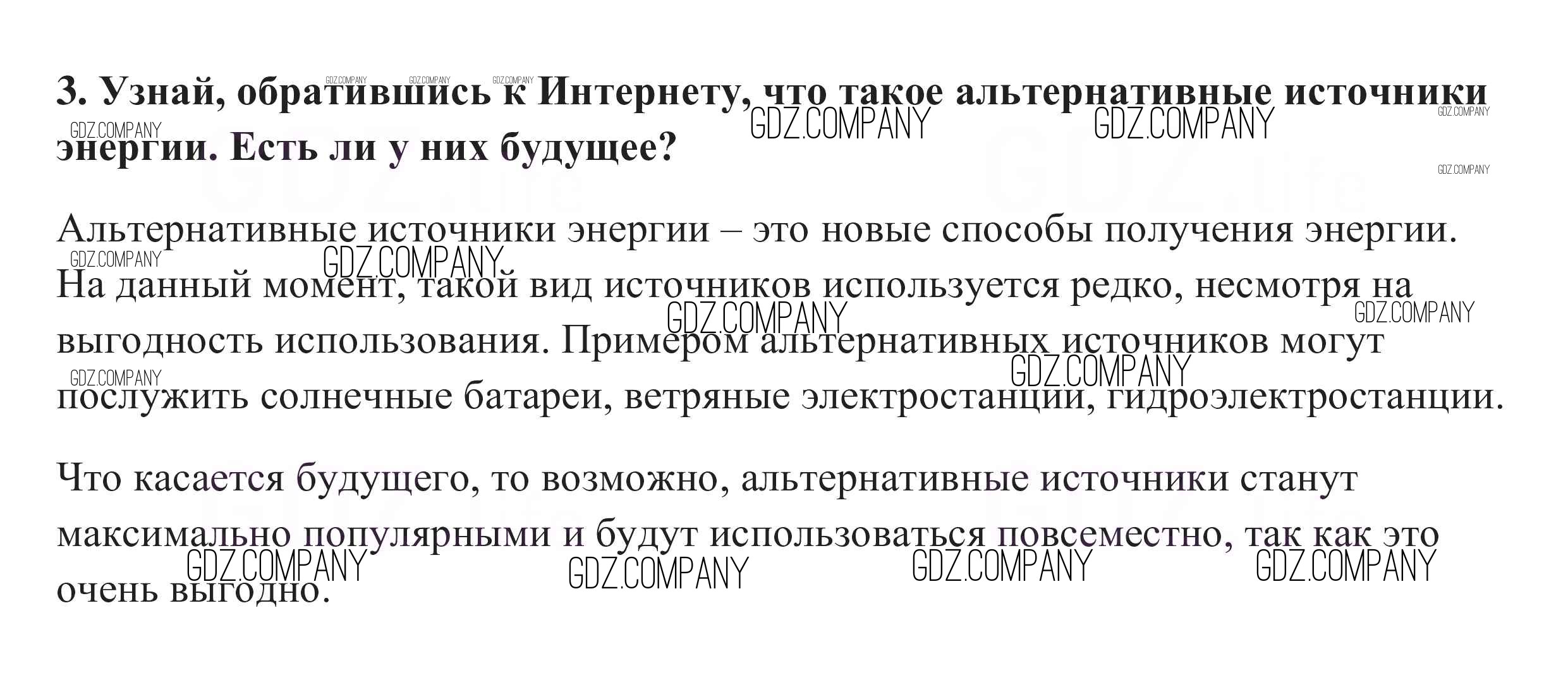 3. Узнай, обратившись к Интернету, что такое альтернативные источники энергии. Есть ли у них будущее?

Альтернативные источники энергии – это новые способы получения энергии. На данный момент, такой вид источников используется редко, несмотря на выгодность использования. Примером альтернативных источников могут послужить солнечные батареи, ветряные электростанции, гидроэлектростанции.

Что касается будущего, то возможно, альтернативные источники станут максимально популярными и будут использоваться повсеместно, так как это очень выгодно.

GDZ.COMPANY

GDZ.life